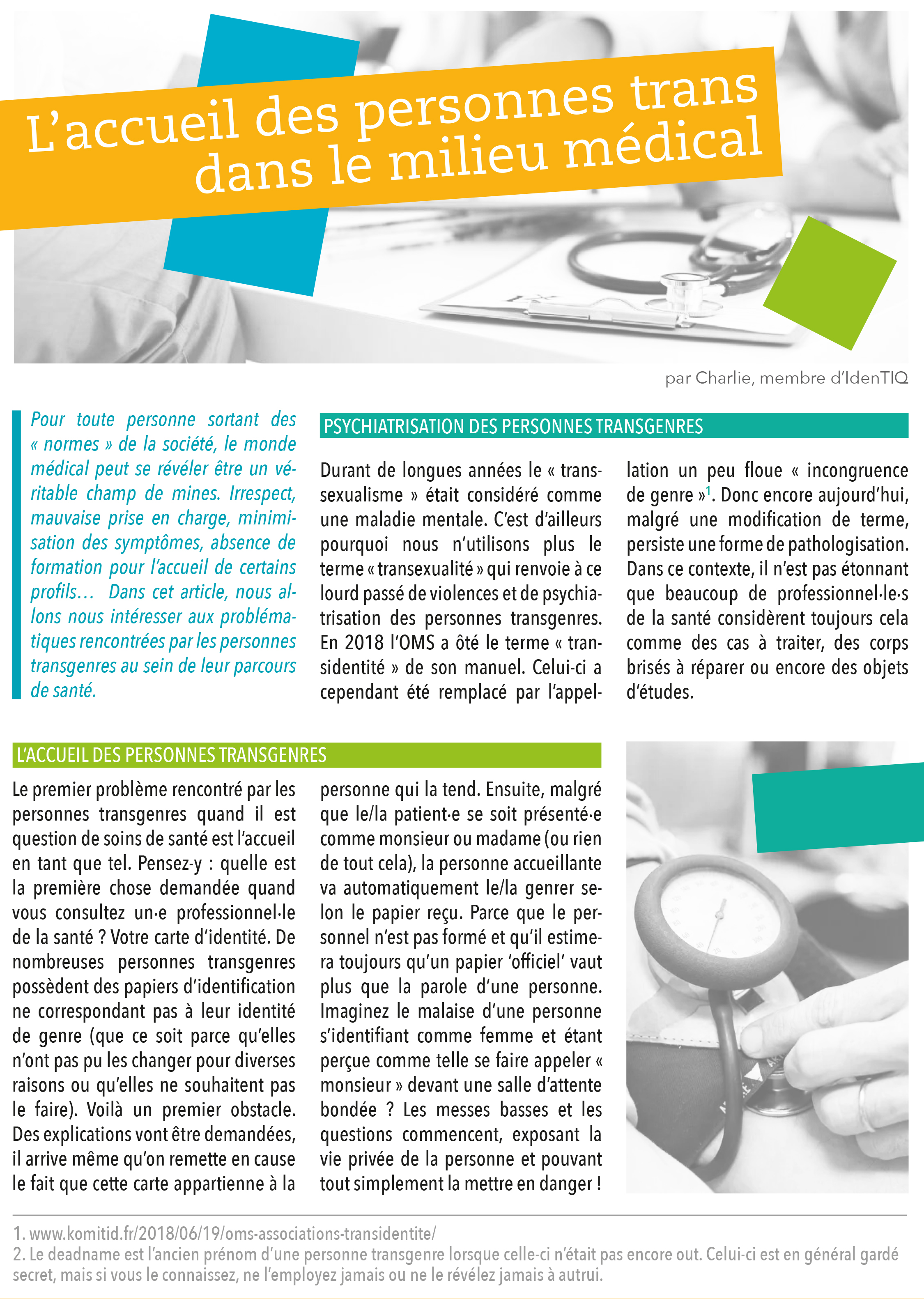 L'accueil des personnes trans dans le milieu médical

par Charlie, membre d'IdenTIQ

Pour toute personne sortant des « normes » de la société, le monde médical peut se révéler être un véritable champ de mines. Irrespect, mauvaise prise en charge, minimisation des symptômes, absence de formation pour l'accueil de certains profils… Dans cet article, nous allons nous intéresser aux problématiques rencontrées par les personnes transgenres au sein de leur parcours de santé.

PSYCHIATRISATION DES PERSONNES TRANSGENRES

Durant de longues années le « transsexualisme » était considéré comme une maladie mentale. C'est d'ailleurs pourquoi nous n'utilisons plus le terme « transexualité » qui renvoie à ce lourd passé de violences et de psychiatrisation des personnes transgenres. En 2018 l'OMS a ôté le terme « transidentité » de son manuel. Celui-ci a cependant été remplacé par l'appellation un peu floue « incongruence de genre »$^1$. Donc encore aujourd'hui, malgré une modification de terme, persiste une forme de pathologisation. Dans ce contexte, il n'est pas étonnant que beaucoup de professionnel·le·s de la santé considèrent toujours cela comme des cas à traiter, des corps brisés à réparer ou encore des objets d'études.

L'ACCUEIL DES PERSONNES TRANSGENRES

Le premier problème rencontré par les personnes transgenres quand il est question de soins de santé est l'accueil en tant que tel. Pensez-y : quelle est la première chose demandée quand vous consultez un·e professionnel·le de la santé ? Votre carte d'identité. De nombreuses personnes transgenres possèdent des papiers d'identification ne correspondant pas à leur identité de genre (que ce soit parce qu'elles n'ont pas pu les changer pour diverses raisons ou qu'elles ne souhaitent pas le faire). Voilà un premier obstacle. Des explications vont être demandées, il arrive même qu'on remette en cause le fait que cette carte appartienne à la personne qui la tend. Ensuite, malgré que le/la patient·e se soit présenté·e comme monsieur ou madame (ou rien de tout cela), la personne accueillante va automatiquement le/la genrer selon le papier reçu. Parce que le personnel n'est pas formé et qu'il estimera toujours qu'un papier 'officiel' vaut plus que la parole d'une personne. Imaginez le malaise d'une personne s'identifiant comme femme et étant perçue comme telle se faire appeler « monsieur » devant une salle d'attente bondée ? Les messes basses et les questions commencent, exposant la vie privée de la personne et pouvant tout simplement la mettre en danger !

1. www.komitid.fr/2018/06/19/oms-associations-transidentite/
2. Le deadname est l'ancien prénom d'une personne transgenre lorsque celle-ci n'était pas encore out. Celui-ci est en général gardé secret, mais si vous le connaissez, ne l'employez jamais ou ne le révélez jamais à autrui.